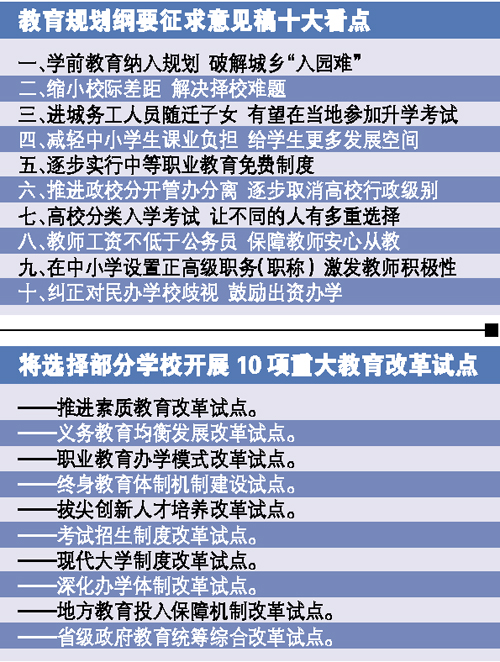 教育规划纲要征求意见稿十大看点

一、学前教育纳入规划 破解城乡“入园难”
二、缩小校际差距 解决择校难题
三、进城务工人员随迁子女 有望在当地参加升学考试
四、减轻中小学生课业负担 给学生更多发展空间
五、逐步实行中等职业教育免费制度
六、推进政校分开管办分离 逐步取消高校行政级别
七、高校分类入学考试 让不同的人有多重选择
八、教师工资不低于公务员 保障教师安心从教
九、在中小学设置正高级职务(职称) 激发教师积极性
十、纠正对民办学校歧视 鼓励出资办学

将选择部分学校开展 10 项重大教育改革试点

——推进素质教育改革试点。
——义务教育均衡发展改革试点。
——职业教育办学模式改革试点。
——终身教育体制机制建设试点。
——拔尖创新人才培养改革试点。
——考试招生制度改革试点。
——现代大学制度改革试点。
——深化办学体制改革试点。
——地方教育投入保障机制改革试点。
——省级政府教育统筹综合改革试点。